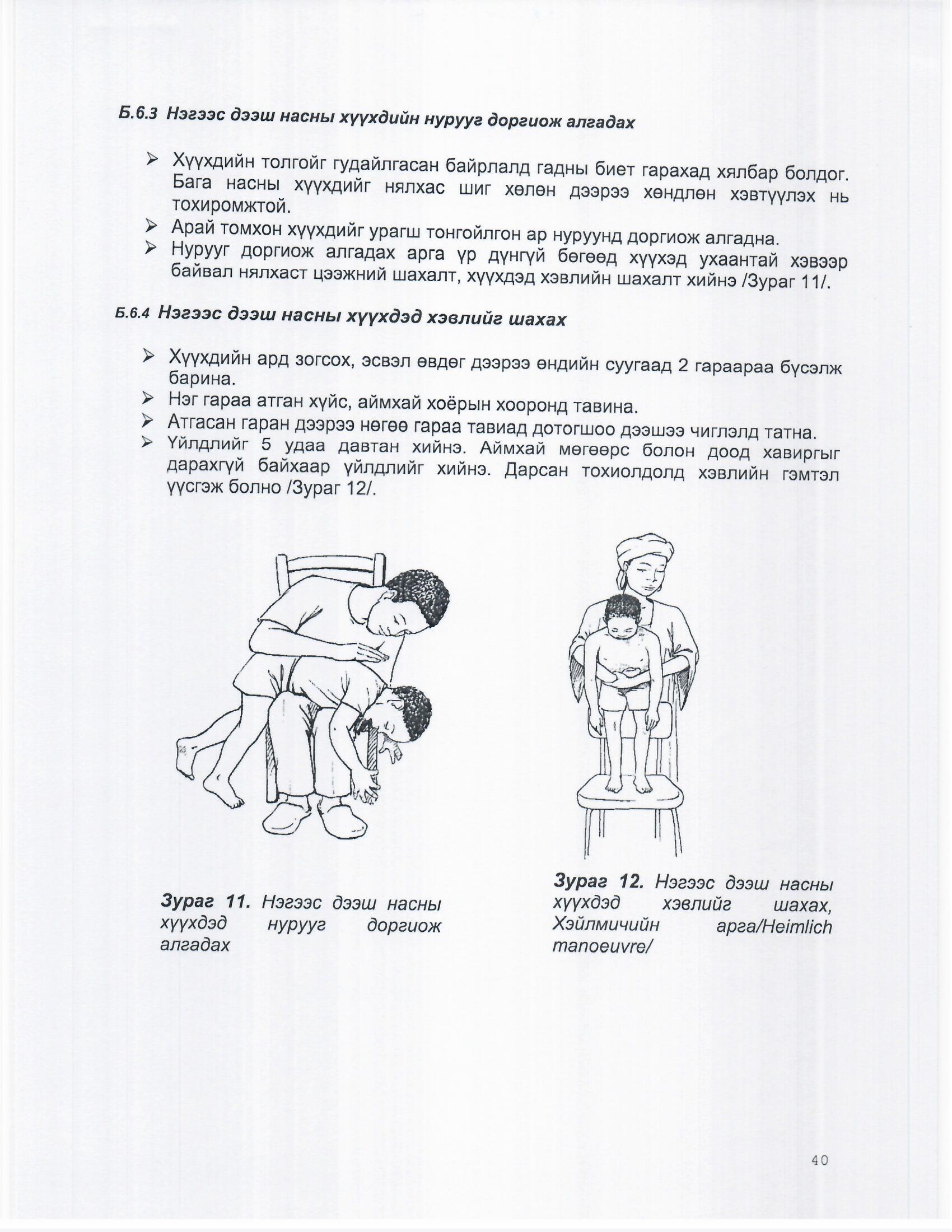 Б.6.3 Нэгээс дээш насны хүүхдийн нурууг доргиож алгадах

➢ Хүүхдийн толгойг гудайлгасан байрлалд гадны биет гарахад хялбар болдог. Бага насны хүүхдийг нялхас шиг хөлөн дээрээ хөндлөн хэвтүүлэх нь тохиромжтой.
➢ Арай томхон хүүхдийг урагш тонгойлгон ар нуруунд доргиож алгадна.
➢ Нурууг доргиож алгадах арга үр дүнгүй бөгөөд хүүхэд ухаантай хэвээр байвал нялхаст цээжний шахалт, хүүхдэд хэвлийн шахалт хийнэ /Зураг 11/.

Б.6.4 Нэгээс дээш насны хүүхдэд хэвлийг шахах

➢ Хүүхдийн ард зогсох, эсвэл өвдөг дээрээ өндийн суугаад 2 гараараа бүсэлж барина.
➢ Нэг гараа атган хүйс, аймхай хоёрын хооронд тавина.
➢ Атгасан гаран дээрээ нөгөө гараа тавиад дотогшоо дээшээ чиглэлд татна.
➢ Үйлдлийг 5 удаа давтан хийнэ. Аймхай мөгөөрс болон доод хавиргыг дарахгүй байхаар үйлдлийг хийнэ. Дарсан тохиолдолд хэвлийн гэмтэл үүсгэж болно /Зураг 12/.

Зураг 11. Нэгээс дээш насны хүүхдэд нурууг доргиож алгадах

Зураг 12. Нэгээс дээш насны хүүхдэд хэвлийг шахах, Хэйлмичийн арга/Heimlich manoeuvre/

40